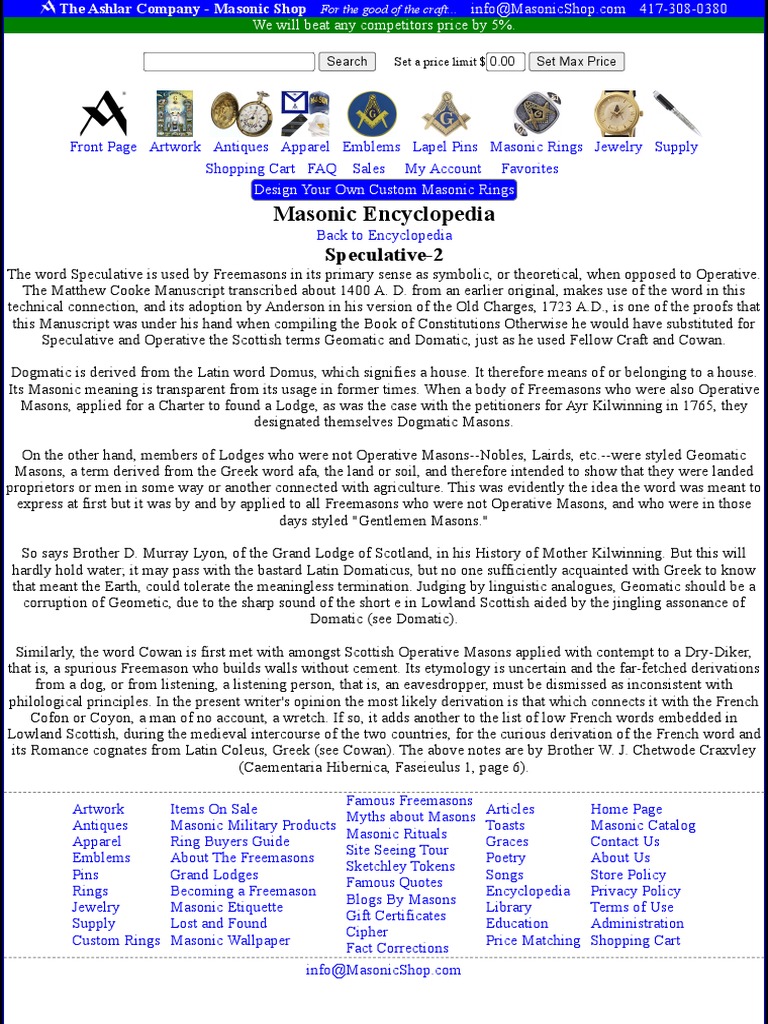 The Ashlar Company - Masonic Shop For the good of the craft... info@MasonicShop.com 417-308-0380
We will beat any competitors price by 5%.

Search Set a price limit $ 0.00 Set Max Price

Front Page Artwork Antiques Apparel Emblems Lapel Pins Masonic Rings Jewelry Supply
Shopping Cart FAQ Sales My Account Favorites
Design Your Own Custom Masonic Rings

Masonic Encyclopedia
Back to Encyclopedia
Speculative-2

The word Speculative is used by Freemasons in its primary sense as symbolic, or theoretical, when opposed to Operative. The Matthew Cooke Manuscript transcribed about 1400 A. D. from an earlier original, makes use of the word in this technical connection, and its adoption by Anderson in his version of the Old Charges, 1723 A.D., is one of the proofs that this Manuscript was under his hand when compiling the Book of Constitutions Otherwise he would have substituted for Speculative and Operative the Scottish terms Geomatic and Domatic, just as he used Fellow Craft and Cowan.

Dogmatic is derived from the Latin word Domus, which signifies a house. It therefore means of or belonging to a house. Its Masonic meaning is transparent from its usage in former times. When a body of Freemasons who were also Operative Masons, applied for a Charter to found a Lodge, as was the case with the petitioners for Ayr Kilwinning in 1765, they designated themselves Dogmatic Masons.

On the other hand, members of Lodges who were not Operative Masons--Nobles, Lairds, etc.--were styled Geomatic Masons, a term derived from the Greek word afa, the land or soil, and therefore intended to show that they were landed proprietors or men in some way or another connected with agriculture. This was evidently the idea the word was meant to express at first but it was by and by applied to all Freemasons who were not Operative Masons, and who were in those days styled "Gentlemen Masons."

So says Brother D. Murray Lyon, of the Grand Lodge of Scotland, in his History of Mother Kilwinning. But this will hardly hold water; it may pass with the bastard Latin Domaticus, but no one sufficiently acquainted with Greek to know that meant the Earth, could tolerate the meaningless termination. Judging by linguistic analogues, Geomatic should be a corruption of Geometic, due to the sharp sound of the short e in Lowland Scottish aided by the jingling assonance of Domatic (see Domatic).

Similarly, the word Cowan is first met with amongst Scottish Operative Masons applied with contempt to a Dry-Diker, that is, a spurious Freemason who builds walls without cement. Its etymology is uncertain and the far-fetched derivations from a dog, or from listening, a listening person, that is, an eavesdropper, must be dismissed as inconsistent with philological principles. In the present writer's opinion the most likely derivation is that which connects it with the French Cofon or Coyon, a man of no account, a wretch. If so, it adds another to the list of low French words embedded in Lowland Scottish, during the medieval intercourse of the two countries, for the curious derivation of the French word and its Romance cognates from Latin Coleus, Greek (see Cowan). The above notes are by Brother W. J. Chetwode Craxvley (Caementaria Hibernica, Faseieulus 1, page 6).

Artwork
Antiques
Apparel
Emblems
Pins
Rings
Jewelry
Supply
Custom Rings

Items On Sale
Masonic Military Products
Ring Buyers Guide
About The Freemasons
Grand Lodges
Becoming a Freemason
Masonic Etiquette
Lost and Found
Masonic Wallpaper

Famous Freemasons
Myths about Masons
Masonic Rituals
Site Seeing Tour
Sketchley Tokens
Famous Quotes
Blogs By Masons
Gift Certificates
Cipher
Fact Corrections

Articles
Toasts
Graces
Poetry
Songs
Encyclopedia
Library
Education
Price Matching

Home Page
Masonic Catalog
Contact Us
About Us
Store Policy
Privacy Policy
Terms of Use
Administration
Shopping Cart

info@MasonicShop.com